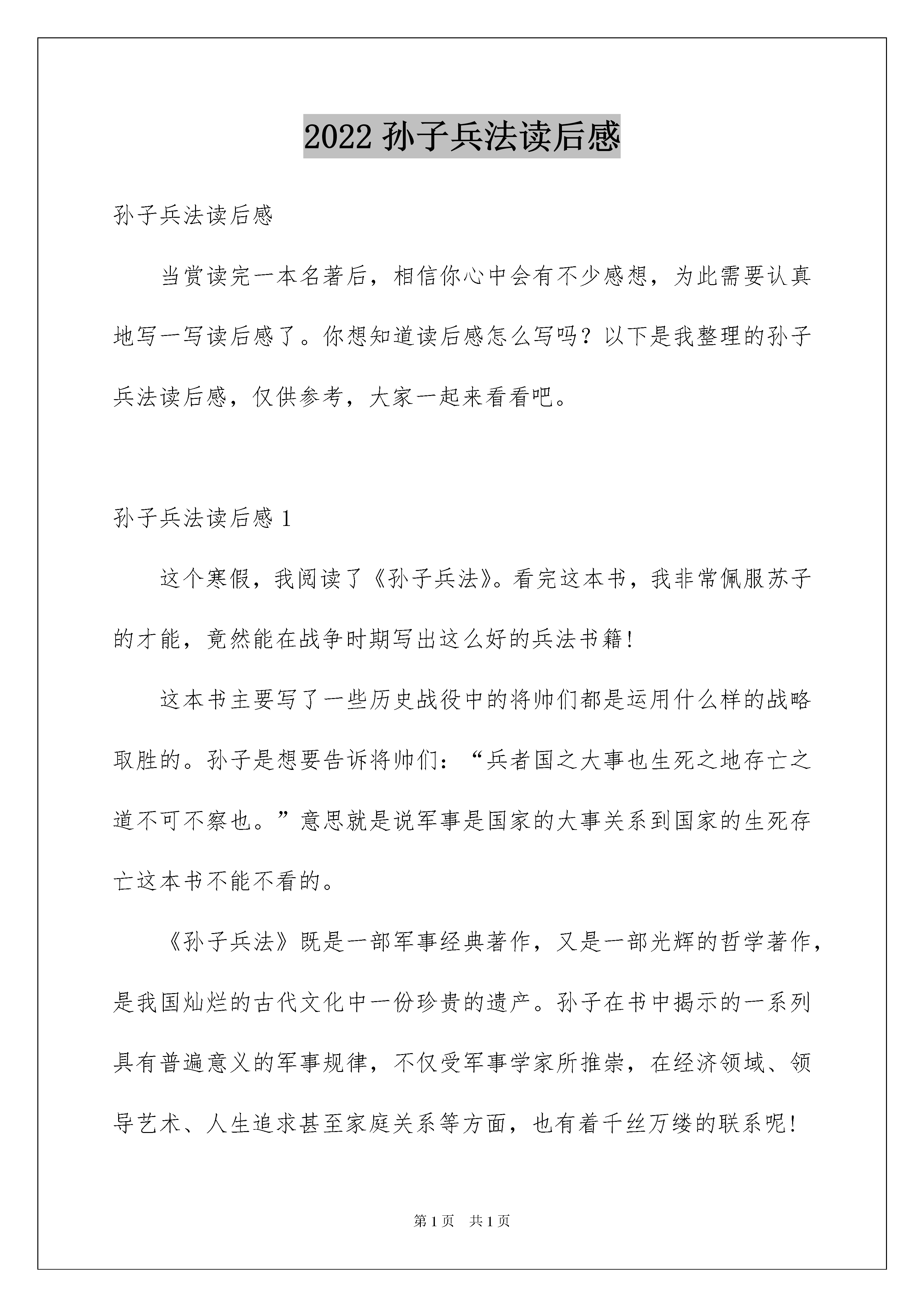 2022 孙子兵法读后感

孙子兵法读后感

当赏读完一本名著后，相信你心中会有不少感想，为此需要认真地写一写读后感了。你想知道读后感怎么写吗？以下是我整理的孙子兵法读后感，仅供参考，大家一起来看看吧。

孙子兵法读后感 1

这个寒假，我阅读了《孙子兵法》。看完这本书，我非常佩服苏子的才能，竟然能在战争时期写出这么好的兵法书籍！

这本书主要写了一些历史战役中的将帅们都是运用什么样的战略取胜的。孙子是想要告诉将帅们：“兵者国之大事也生死之地存亡之道不可不察也。”意思就是说军事是国家的大事关系到国家的生死存亡这本书不能不看的。

《孙子兵法》既是一部军事经典著作，又是一部光辉的哲学著作，是我国灿烂的古代文化中一份珍贵的遗产。孙子在书中揭示的一系列具有普遍意义的军事规律，不仅受军事学家所推崇，在经济领域、领导艺术、人生追求甚至家庭关系等方面，也有着千丝万缕的联系呢！

第 1 页　共 1 页